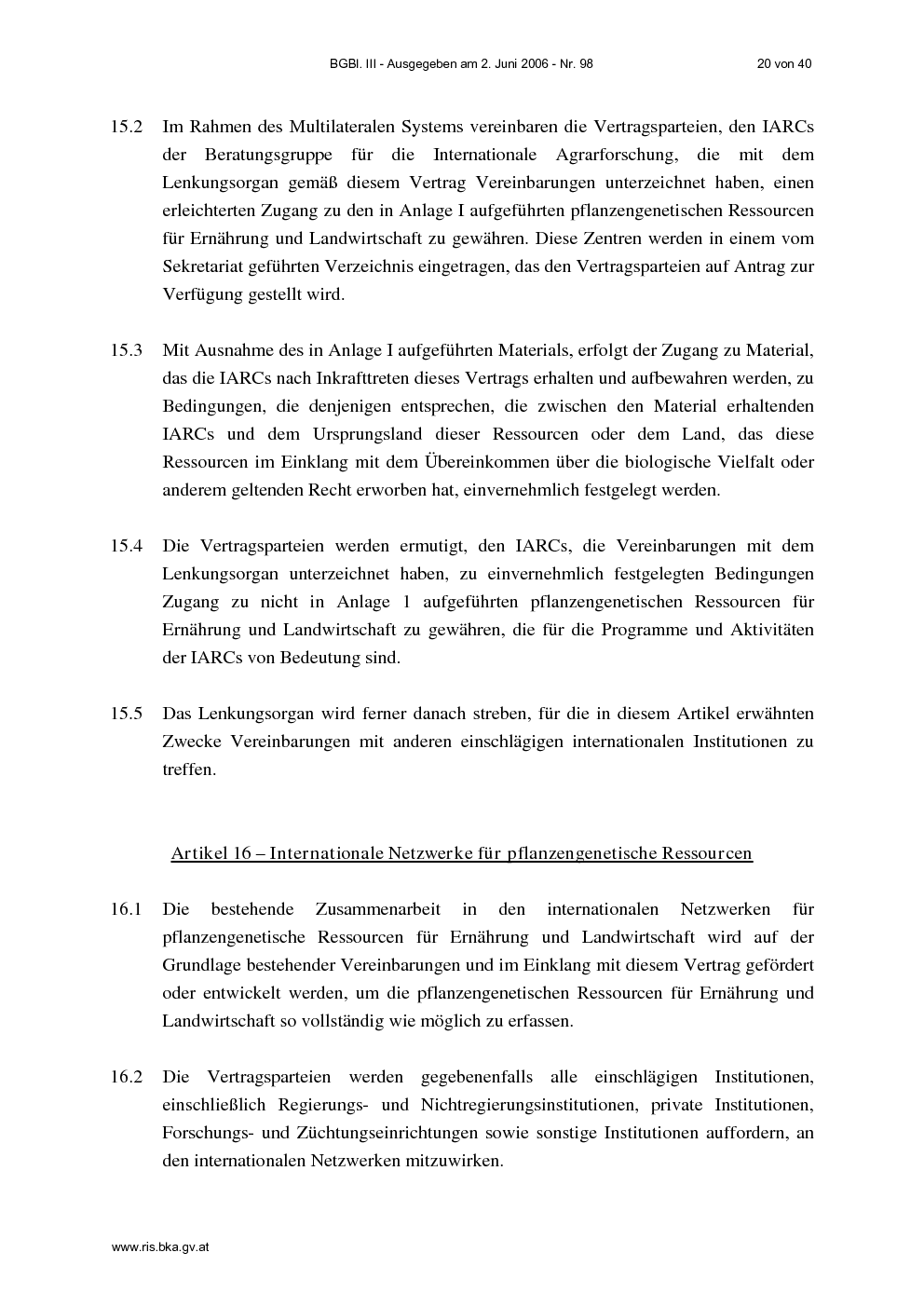 BGBl. III - Ausgegeben am 2. Juni 2006 - Nr. 98 20 von 40

15.2 Im Rahmen des Multilateralen Systems vereinbaren die Vertragsparteien, den IARCs der Beratungsgruppe für die Internationale Agrarforschung, die mit dem Lenkungsorgan gemäß diesem Vertrag Vereinbarungen unterzeichnet haben, einen erleichterten Zugang zu den in Anlage I aufgeführten pflanzengenetischen Ressourcen für Ernährung und Landwirtschaft zu gewähren. Diese Zentren werden in einem vom Sekretariat geführten Verzeichnis eingetragen, das den Vertragsparteien auf Antrag zur Verfügung gestellt wird.

15.3 Mit Ausnahme des in Anlage I aufgeführten Materials, erfolgt der Zugang zu Material, das die IARCs nach Inkrafttreten dieses Vertrags erhalten und aufbewahren werden, zu Bedingungen, die denjenigen entsprechen, die zwischen den Material erhaltenden IARCs und dem Ursprungsland dieser Ressourcen oder dem Land, das diese Ressourcen im Einklang mit dem Übereinkommen über die biologische Vielfalt oder anderem geltenden Recht erworben hat, einvernehmlich festgelegt werden.

15.4 Die Vertragsparteien werden ermutigt, den IARCs, die Vereinbarungen mit dem Lenkungsorgan unterzeichnet haben, zu einvernehmlich festgelegten Bedingungen Zugang zu nicht in Anlage 1 aufgeführten pflanzengenetischen Ressourcen für Ernährung und Landwirtschaft zu gewähren, die für die Programme und Aktivitäten der IARCs von Bedeutung sind.

15.5 Das Lenkungsorgan wird ferner danach streben, für die in diesem Artikel erwähnten Zwecke Vereinbarungen mit anderen einschlägigen internationalen Institutionen zu treffen.

Artikel 16 – Internationale Netzwerke für pflanzengenetische Ressourcen

16.1 Die bestehende Zusammenarbeit in den internationalen Netzwerken für pflanzengenetische Ressourcen für Ernährung und Landwirtschaft wird auf der Grundlage bestehender Vereinbarungen und im Einklang mit diesem Vertrag gefördert oder entwickelt werden, um die pflanzengenetischen Ressourcen für Ernährung und Landwirtschaft so vollständig wie möglich zu erfassen.

16.2 Die Vertragsparteien werden gegebenenfalls alle einschlägigen Institutionen, einschließlich Regierungs- und Nichtregierungsinstitutionen, private Institutionen, Forschungs- und Züchtungseinrichtungen sowie sonstige Institutionen auffordern, an den internationalen Netzwerken mitzuwirken.

www.ris.bka.gv.at